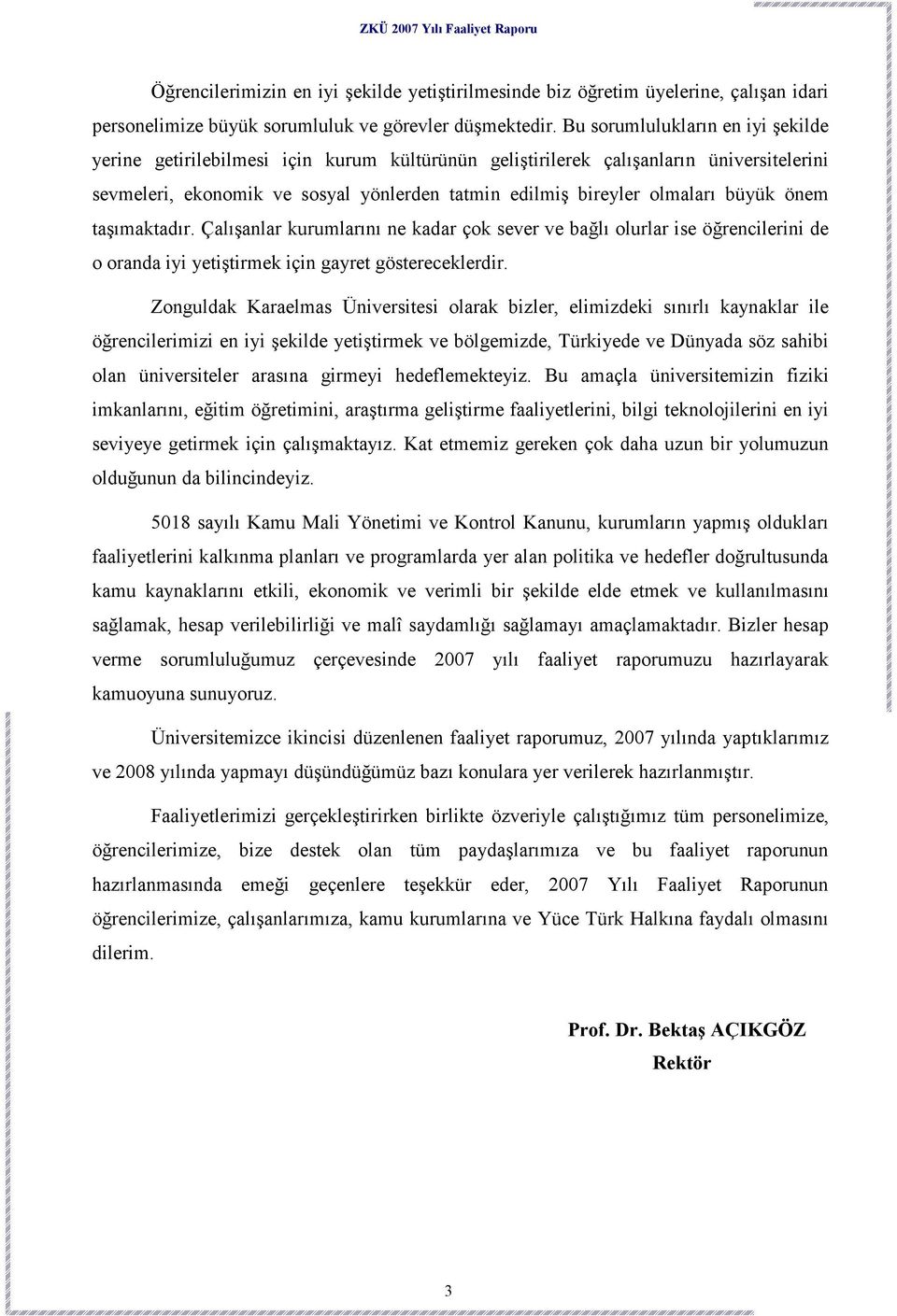 ZKÜ 2007 Yılı Faaliyet Raporu

Öğrencilerimizin en iyi şekilde yetiştirilmesinde biz öğretim üyelerine, çalışan idari personelimize büyük sorumluluk ve görevler düşmektedir. Bu sorumlulukların en iyi şekilde yerine getirilebilmesi için kurum kültürünün geliştirilerek çalışanların üniversitelerini sevmeleri, ekonomik ve sosyal yönlerden tatmin edilmiş bireyler olmaları büyük önem taşımaktadır. Çalışanlar kurumlarını ne kadar çok sever ve bağlı olurlar ise öğrencilerini de o oranda iyi yetiştirmek için gayret göstereceklerdir.

Zonguldak Karaelmas Üniversitesi olarak bizler, elimizdeki sınırlı kaynaklar ile öğrencilerimizi en iyi şekilde yetiştirmek ve bölgemizde, Türkiyede ve Dünyada söz sahibi olan üniversiteler arasına girmeyi hedeflemekteyiz. Bu amaçla üniversitemizin fiziki imkanlarını, eğitim öğretimini, araştırma geliştirme faaliyetlerini, bilgi teknolojilerini en iyi seviyeye getirmek için çalışmaktayız. Kat etmemiz gereken çok daha uzun bir yolumuzun olduğunun da bilincindeyiz.

5018 sayılı Kamu Mali Yönetimi ve Kontrol Kanunu, kurumların yapmış oldukları faaliyetlerini kalkınma planları ve programlarda yer alan politika ve hedefler doğrultusunda kamu kaynaklarını etkili, ekonomik ve verimli bir şekilde elde etmek ve kullanılmasını sağlamak, hesap verilebilirliği ve malî saydamlığı sağlamayı amaçlamaktadır. Bizler hesap verme sorumluluğumuz çerçevesinde 2007 yılı faaliyet raporumuzu hazırlayarak kamuoyuna sunuyoruz.

Üniversitemizce ikincisi düzenlenen faaliyet raporumuz, 2007 yılında yaptıklarımız ve 2008 yılında yapmayı düşündüğümüz bazı konulara yer verilerek hazırlanmıştır.

Faaliyetlerimizi gerçekleştirirken birlikte özveriyle çalıştığımız tüm personelimize, öğrencilerimize, bize destek olan tüm paydaşlarımıza ve bu faaliyet raporunun hazırlanmasında emeği geçenlere teşekkür eder, 2007 Yılı Faaliyet Raporunun öğrencilerimize, çalışanlarımıza, kamu kurumlarına ve Yüce Türk Halkına faydalı olmasını dilerim.

Prof. Dr. Bektaş AÇIKGÖZ
Rektör

3